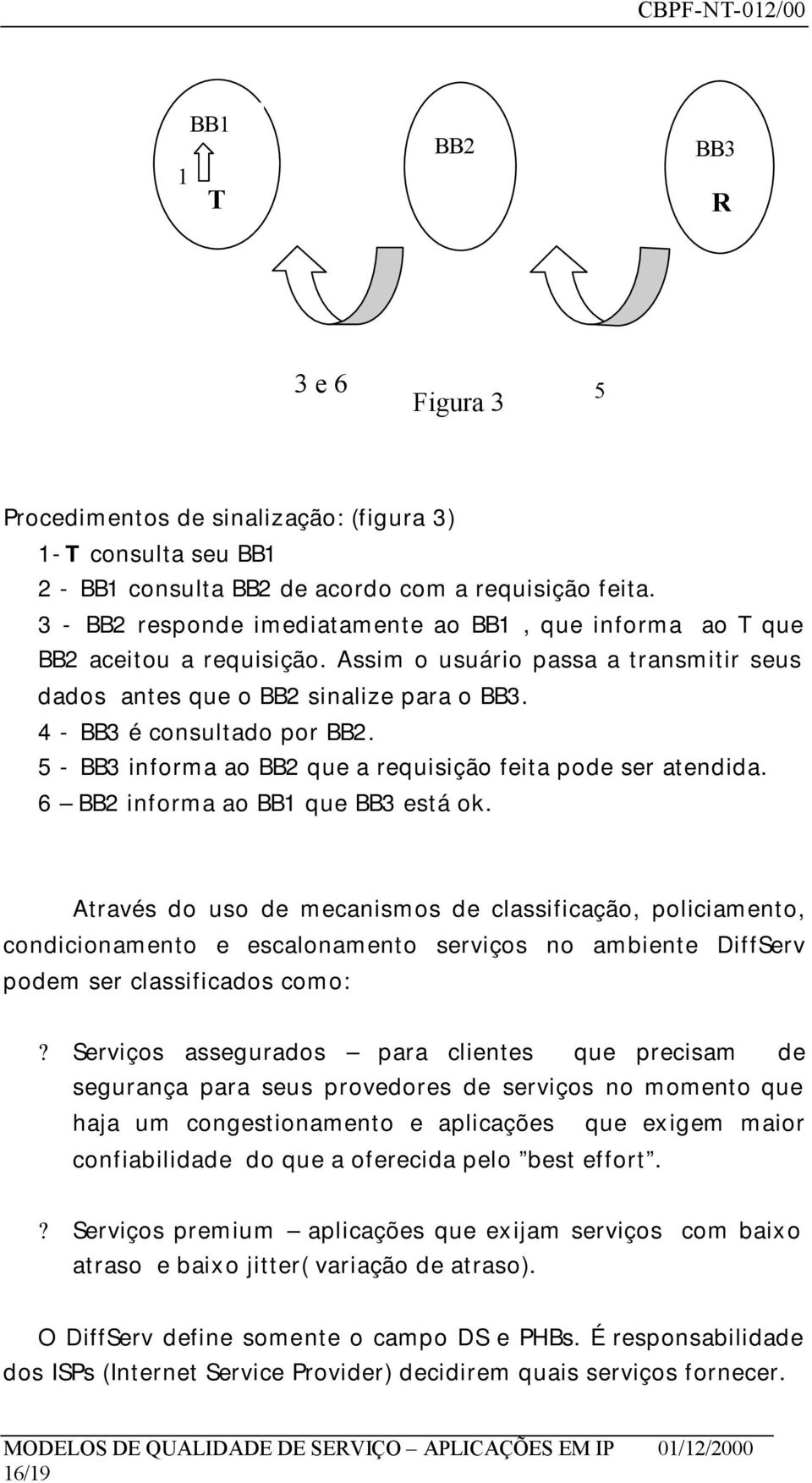 CBPF-NT-012/00

BB1

1 T

BB2

BB3

R

3 e 6

Figura 3

5

Procedimentos de sinalização: (figura 3)
1- T consulta seu BB1
2 - BB1 consulta BB2 de acordo com a requisição feita.
3 - BB2 responde imediatamente ao BB1 , que informa ao T que BB2 aceitou a requisição. Assim o usuário passa a transmitir seus dados antes que o BB2 sinalize para o BB3.
4 - BB3 é consultado por BB2.
5 - BB3 informa ao BB2 que a requisição feita pode ser atendida.
6 – BB2 informa ao BB1 que BB3 está ok.

Através do uso de mecanismos de classificação, policiamento, condicionamento e escalonamento serviços no ambiente DiffServ podem ser classificados como:

? Serviços assegurados – para clientes que precisam de segurança para seus provedores de serviços no momento que haja um congestionamento e aplicações que exigem maior confiabilidade do que a oferecida pelo "best effort".

? Serviços premium – aplicações que exijam serviços com baixo atraso e baixo jitter( variação de atraso).

O DiffServ define somente o campo DS e PHBs. É responsabilidade dos ISPs (Internet Service Provider) decidirem quais serviços fornecer.

MODELOS DE QUALIDADE DE SERVIÇO – APLICAÇÕES EM IP 01/12/2000
16/19